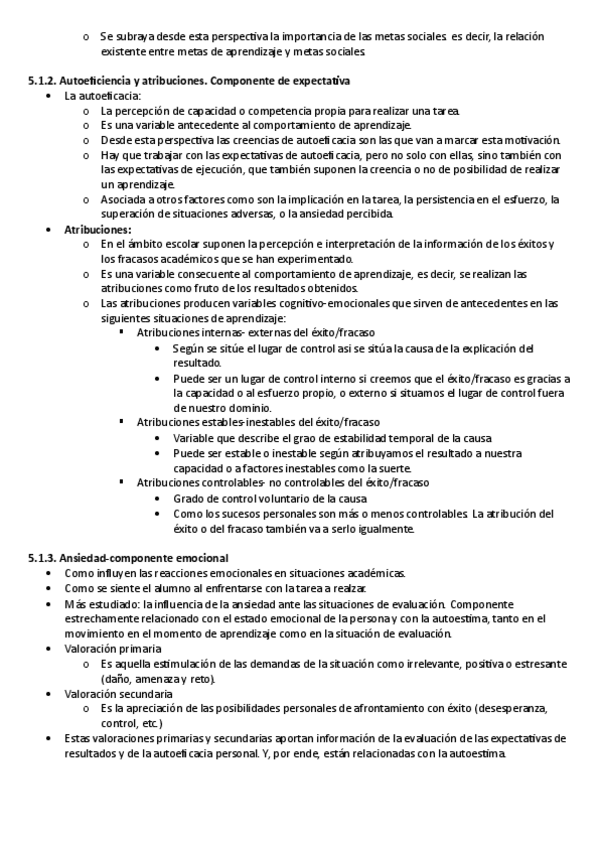 o Se subraya desde esta perspectiva la importancia de las metas sociales. es decir, la relación existente entre metas de aprendizaje y metas sociales.

5.1.2. Autoeficiencia y atribuciones. Componente de expectativa

• La autoeficacia:
  o La percepción de capacidad o competencia propia para realizar una tarea.
  o Es una variable antecedente al comportamiento de aprendizaje.
  o Desde esta perspectiva las creencias de autoeficacia son las que van a marcar esta motivación.
  o Hay que trabajar con las expectativas de autoeficacia, pero no solo con ellas, sino también con las expectativas de ejecución, que también suponen la creencia o no de posibilidad de realizar un aprendizaje.
  o Asociada a otros factores como son la implicación en la tarea, la persistencia en el esfuerzo, la superación de situaciones adversas, o la ansiedad percibida.
• Atribuciones:
  o En el ámbito escolar suponen la percepción e interpretación de la información de los éxitos y los fracasos académicos que se han experimentado.
  o Es una variable consecuente al comportamiento de aprendizaje, es decir, se realizan las atribuciones como fruto de los resultados obtenidos.
  o Las atribuciones producen variables cognitivo-emocionales que sirven de antecedentes en las siguientes situaciones de aprendizaje:
    ▪ Atribuciones internas- externas del éxito/fracaso
      • Según se sitúe el lugar de control asi se sitúa la causa de la explicación del resultado.
      • Puede ser un lugar de control interno si creemos que el éxito/fracaso es gracias a la capacidad o al esfuerzo propio, o externo si situamos el lugar de control fuera de nuestro dominio.
    ▪ Atribuciones estables-inestables del éxito/fracaso
      • Variable que describe el grao de estabilidad temporal de la causa
      • Puede ser estable o inestable según atribuyamos el resultado a nuestra capacidad o a factores inestables como la suerte.
    ▪ Atribuciones controlables- no controlables del éxito/fracaso
      • Grado de control voluntario de la causa
      • Como los sucesos personales son más o menos controlables. La atribución del éxito o del fracaso también va a serlo igualmente.

5.1.3. Ansiedad-componente emocional

• Como influyen las reacciones emocionales en situaciones académicas.
• Como se siente el alumno al enfrentarse con la tarea a realzar.
• Más estudiado: la influencia de la ansiedad ante las situaciones de evaluación. Componente estrechamente relacionado con el estado emocional de la persona y con la autoestima, tanto en el movimiento en el momento de aprendizaje como en la situación de evaluación.
• Valoración primaria
  o Es aquella estimulación de las demandas de la situación como irrelevante, positiva o estresante (daño, amenaza y reto).
• Valoración secundaria
  o Es la apreciación de las posibilidades personales de afrontamiento con éxito (desesperanza, control, etc.)
• Estas valoraciones primarias y secundarias aportan información de la evaluación de las expectativas de resultados y de la autoeficacia personal. Y, por ende, están relacionadas con la autoestima.